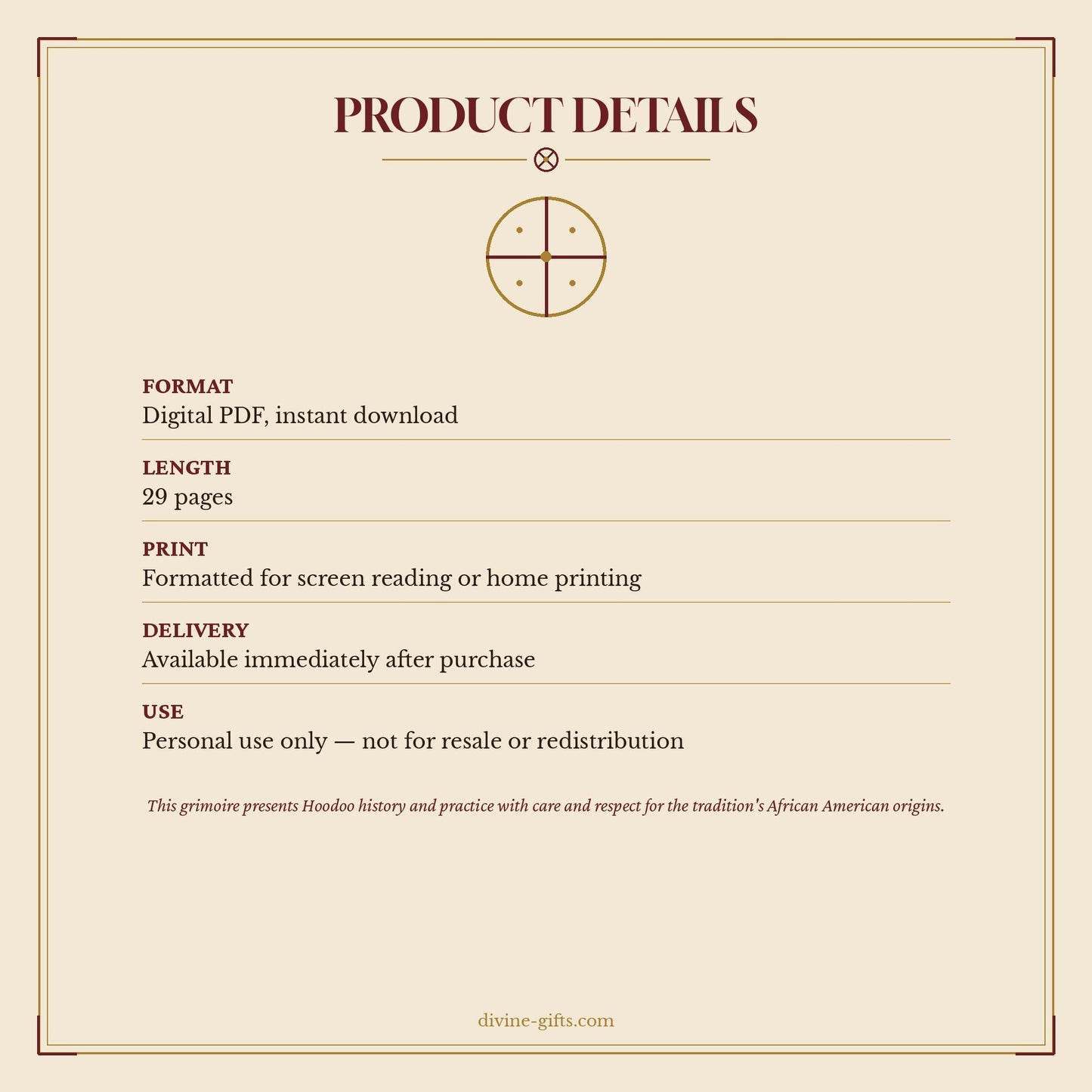 PRODUCT DETAILS

FORMAT
Digital PDF, instant download

LENGTH
29 pages

PRINT
Formatted for screen reading or home printing

DELIVERY
Available immediately after purchase

USE
Personal use only — not for resale or redistribution

This grimoire presents Hoodoo history and practice with care and respect for the tradition's African American origins.

divine-gifts.com